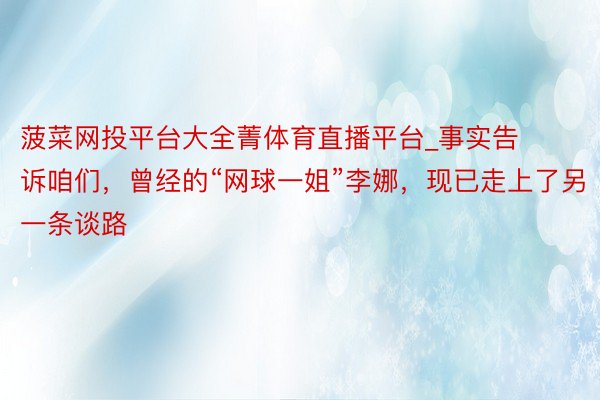 菠菜网投平台大全菁体育直播平台_事实告诉咱们，曾经的“网球一姐”李娜，现已走上了另一条谈路